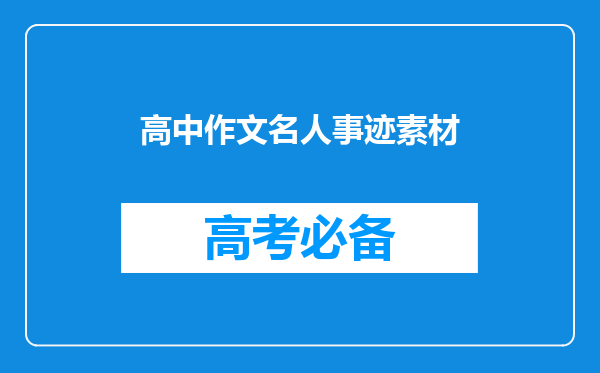 高中作文名人事迹素材

高考必备